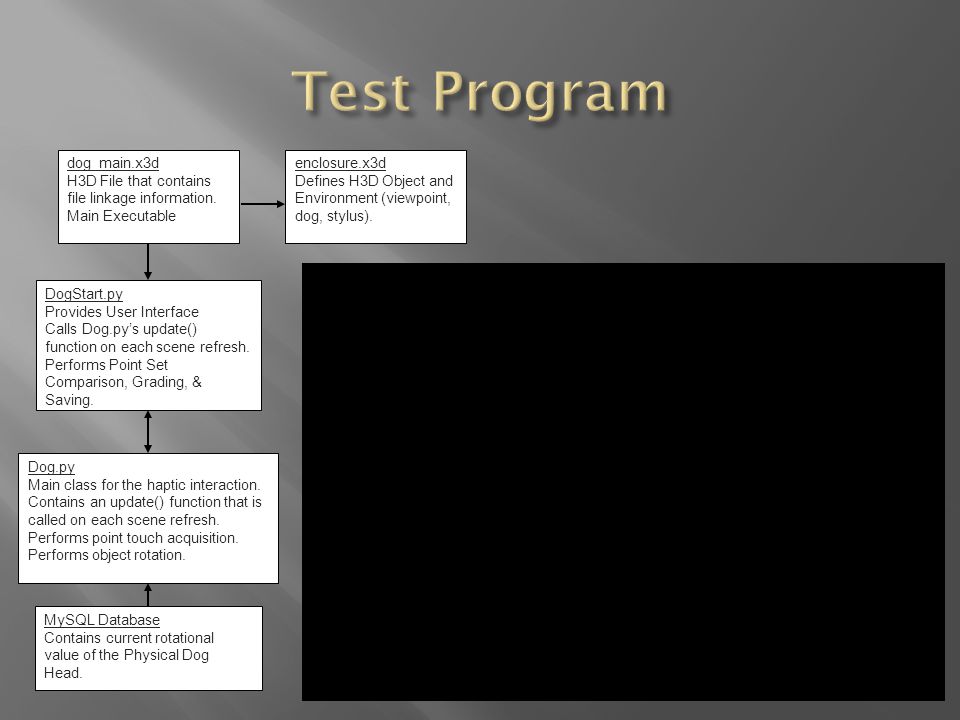 Test Program

dog_main.x3d
H3D File that contains file linkage information.
Main Executable

enclosure.x3d
Defines H3D Object and Environment (viewpoint, dog, stylus).

DogStart.py
Provides User Interface
Calls Dog.py's update() function on each scene refresh.
Performs Point Set Comparison, Grading, & Saving.

Dog.py
Main class for the haptic interaction.
Contains an update() function that is called on each scene refresh.
Performs point touch acquisition.
Performs object rotation.

MySQL Database
Contains current rotational value of the Physical Dog Head.